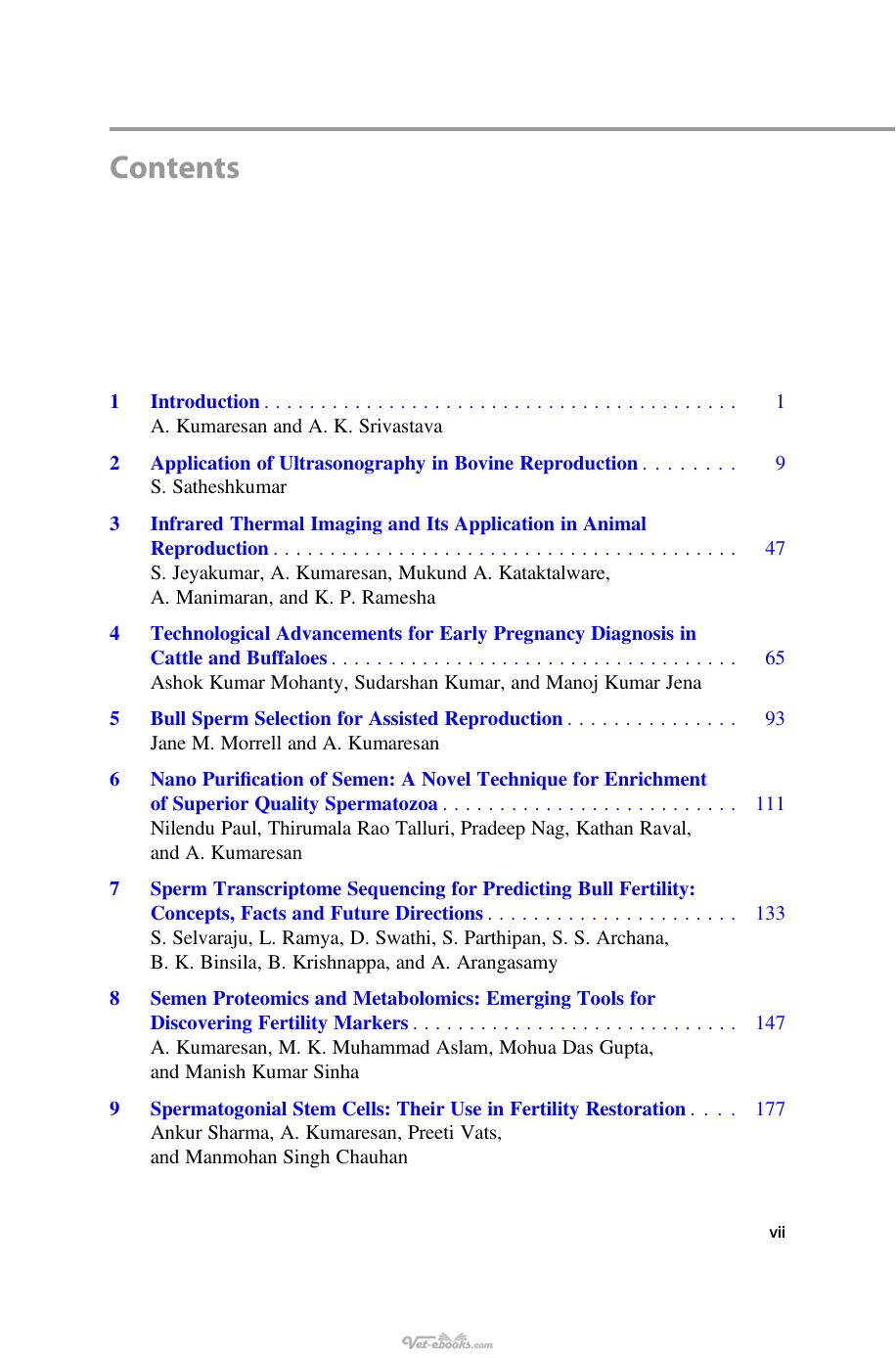 Contents

1 Introduction 1
A. Kumaresan and A. K. Srivastava

2 Application of Ultrasonography in Bovine Reproduction 9
S. Satheshkumar

3 Infrared Thermal Imaging and Its Application in Animal Reproduction 47
S. Jeyakumar, A. Kumaresan, Mukund A. Kataktalware, A. Manimaran, and K. P. Ramesha

4 Technological Advancements for Early Pregnancy Diagnosis in Cattle and Buffaloes 65
Ashok Kumar Mohanty, Sudarshan Kumar, and Manoj Kumar Jena

5 Bull Sperm Selection for Assisted Reproduction 93
Jane M. Morrell and A. Kumaresan

6 Nano Purification of Semen: A Novel Technique for Enrichment of Superior Quality Spermatozoa 111
Nilendu Paul, Thirumala Rao Talluri, Pradeep Nag, Kathan Raval, and A. Kumaresan

7 Sperm Transcriptome Sequencing for Predicting Bull Fertility: Concepts, Facts and Future Directions 133
S. Selvaraju, L. Ramya, D. Swathi, S. Parthipan, S. S. Archana, B. K. Binsila, B. Krishnappa, and A. Arangasamy

8 Semen Proteomics and Metabolomics: Emerging Tools for Discovering Fertility Markers 147
A. Kumaresan, M. K. Muhammad Aslam, Mohua Das Gupta, and Manish Kumar Sinha

9 Spermatogonial Stem Cells: Their Use in Fertility Restoration 177
Ankur Sharma, A. Kumaresan, Preeti Vats, and Manmohan Singh Chauhan

vii

Vet-ebooks.com